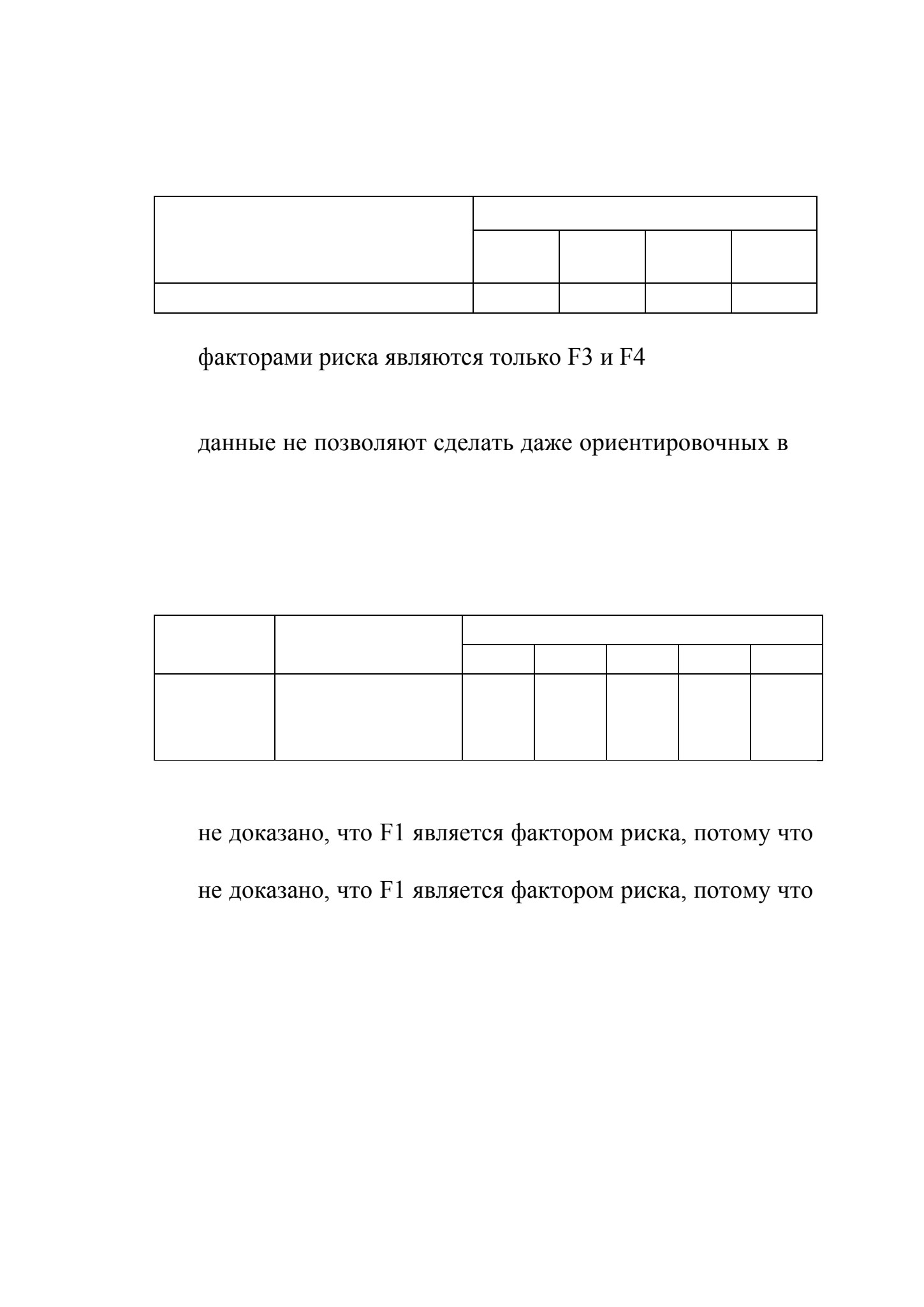 факторами риска являются только F3 и F4

данные не позволяют сделать даже ориентировочных в

не доказано, что F1 является фактором риска, потому что

не доказано, что F1 является фактором риска, потому что